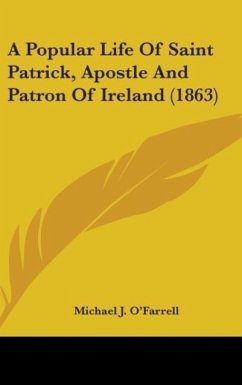 A Popular Life Of Saint Patrick, Apostle And Patron Of Ireland (1863)

Michael J. O'Farrell